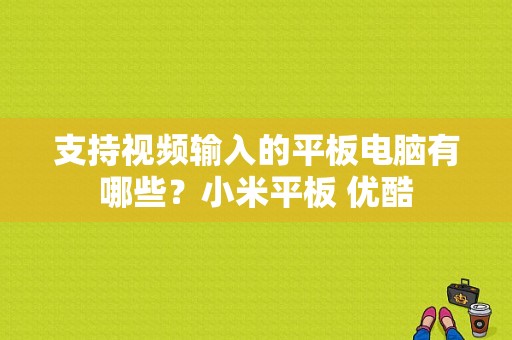 支持视频输入的平板电脑有哪些？小米平板 优酷